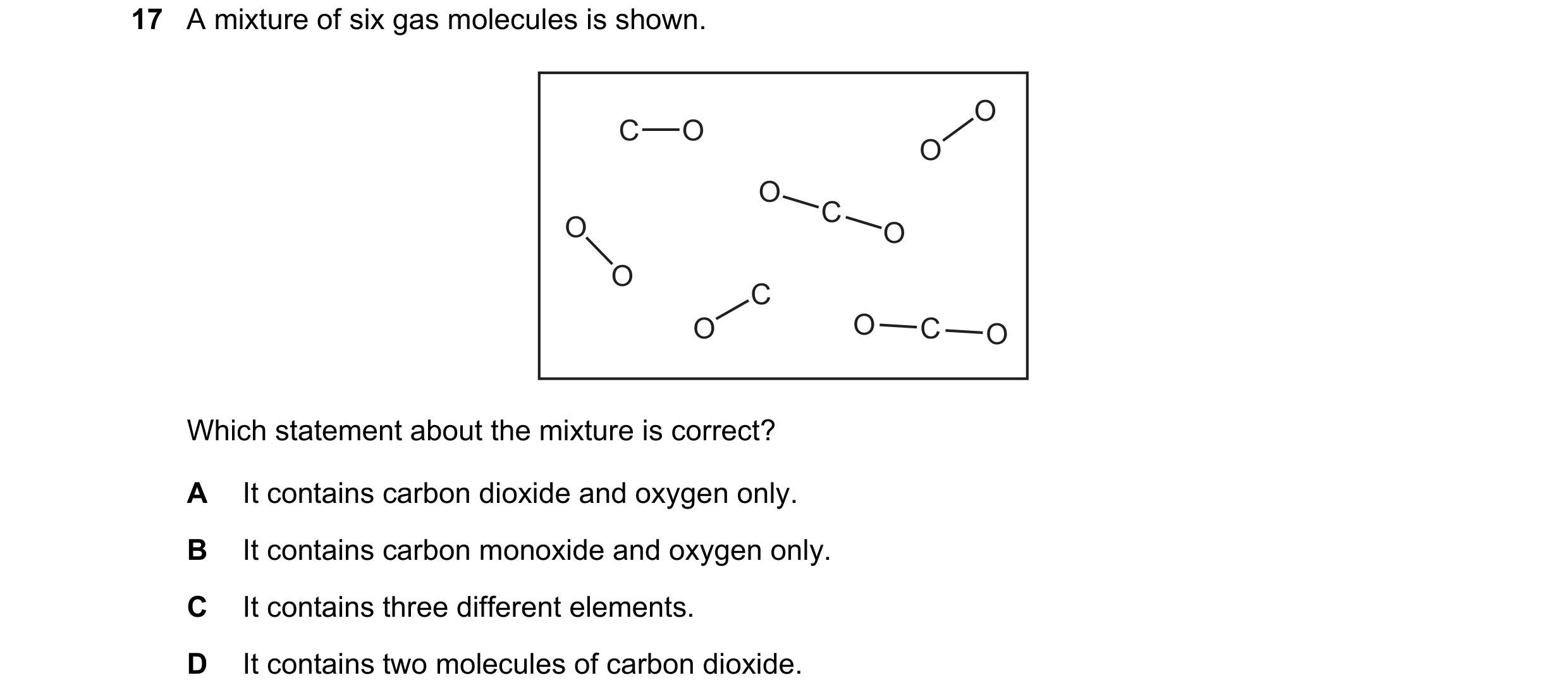 17 A mixture of six gas molecules is shown.

C—O

O—O

O—C—O

O—O

O—C

O—C—O

Which statement about the mixture is correct?

A It contains carbon dioxide and oxygen only.

B It contains carbon monoxide and oxygen only.

C It contains three different elements.

D It contains two molecules of carbon dioxide.